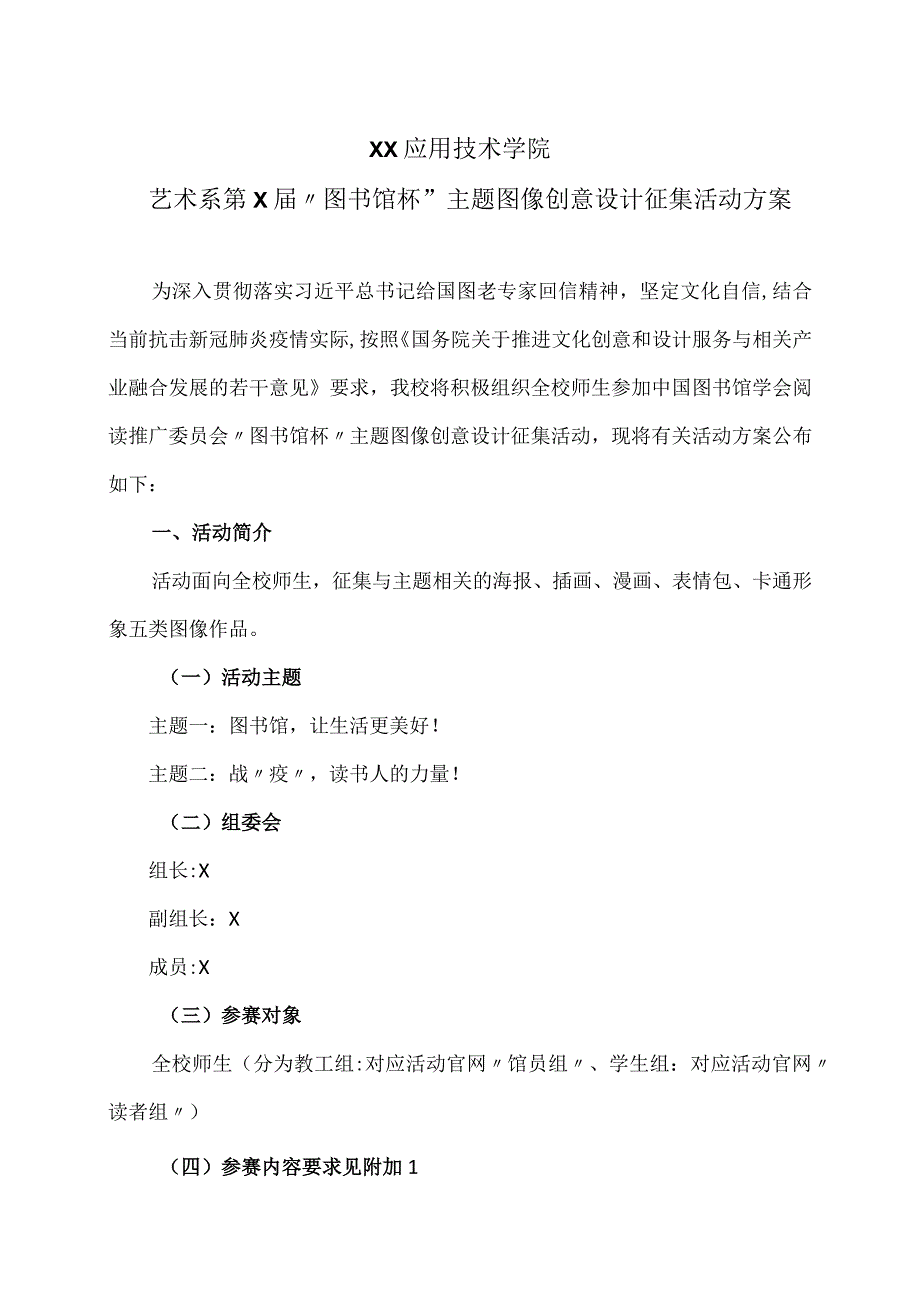 XX应用技术学院

艺术系第X届〃图书馆杯”主题图像创意设计征集活动方案

为深入贯彻落实习近平总书记给国图老专家回信精神，坚定文化自信,结合当前抗击新冠肺炎疫情实际,按照《国务院关于推进文化创意和设计服务与相关产业融合发展的若干意见》要求，我校将积极组织全校师生参加中国图书馆学会阅读推广委员会〃图书馆杯〃主题图像创意设计征集活动，现将有关活动方案公布如下：

一、活动简介

活动面向全校师生，征集与主题相关的海报、插画、漫画、表情包、卡通形象五类图像作品。

（一）活动主题

主题一：图书馆，让生活更美好！

主题二：战〃疫〃，读书人的力量！

（二）组委会

组长:X

副组长：X

成员:X

（三）参赛对象

全校师生（分为教工组:对应活动官网〃馆员组〃、学生组：对应活动官网〃读者组〃）

（四）参赛内容要求见附加1